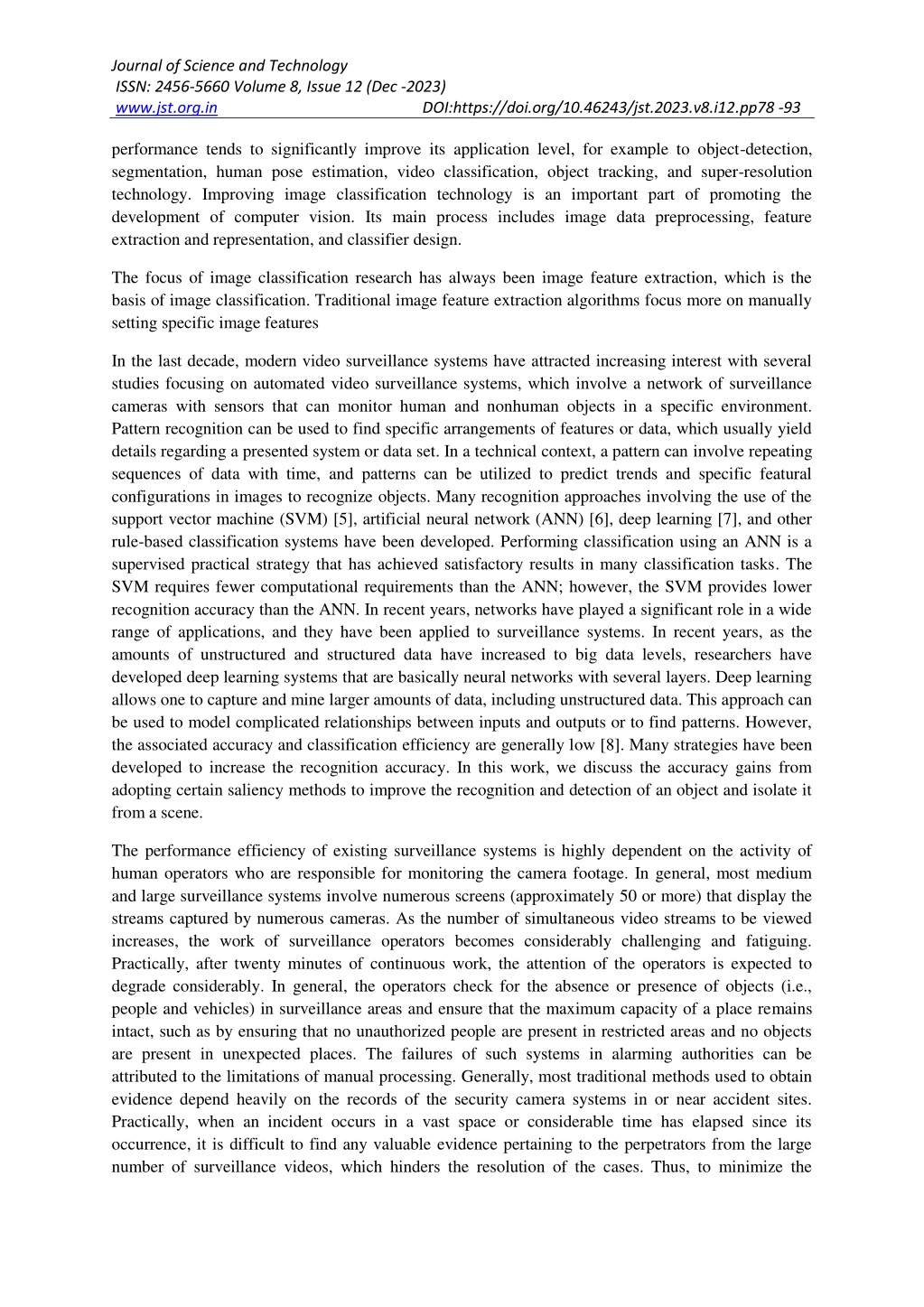 Journal of Science and Technology
ISSN: 2456-5660 Volume 8, Issue 12 (Dec -2023)
www.jst.org.in DOI:https://doi.org/10.46243/jst.2023.v8.i12.pp78 -93

performance tends to significantly improve its application level, for example to object-detection, segmentation, human pose estimation, video classification, object tracking, and super-resolution technology. Improving image classification technology is an important part of promoting the development of computer vision. Its main process includes image data preprocessing, feature extraction and representation, and classifier design.

The focus of image classification research has always been image feature extraction, which is the basis of image classification. Traditional image feature extraction algorithms focus more on manually setting specific image features

In the last decade, modern video surveillance systems have attracted increasing interest with several studies focusing on automated video surveillance systems, which involve a network of surveillance cameras with sensors that can monitor human and nonhuman objects in a specific environment. Pattern recognition can be used to find specific arrangements of features or data, which usually yield details regarding a presented system or data set. In a technical context, a pattern can involve repeating sequences of data with time, and patterns can be utilized to predict trends and specific featural configurations in images to recognize objects. Many recognition approaches involving the use of the support vector machine (SVM) [5], artificial neural network (ANN) [6], deep learning [7], and other rule-based classification systems have been developed. Performing classification using an ANN is a supervised practical strategy that has achieved satisfactory results in many classification tasks. The SVM requires fewer computational requirements than the ANN; however, the SVM provides lower recognition accuracy than the ANN. In recent years, networks have played a significant role in a wide range of applications, and they have been applied to surveillance systems. In recent years, as the amounts of unstructured and structured data have increased to big data levels, researchers have developed deep learning systems that are basically neural networks with several layers. Deep learning allows one to capture and mine larger amounts of data, including unstructured data. This approach can be used to model complicated relationships between inputs and outputs or to find patterns. However, the associated accuracy and classification efficiency are generally low [8]. Many strategies have been developed to increase the recognition accuracy. In this work, we discuss the accuracy gains from adopting certain saliency methods to improve the recognition and detection of an object and isolate it from a scene.

The performance efficiency of existing surveillance systems is highly dependent on the activity of human operators who are responsible for monitoring the camera footage. In general, most medium and large surveillance systems involve numerous screens (approximately 50 or more) that display the streams captured by numerous cameras. As the number of simultaneous video streams to be viewed increases, the work of surveillance operators becomes considerably challenging and fatiguing. Practically, after twenty minutes of continuous work, the attention of the operators is expected to degrade considerably. In general, the operators check for the absence or presence of objects (i.e., people and vehicles) in surveillance areas and ensure that the maximum capacity of a place remains intact, such as by ensuring that no unauthorized people are present in restricted areas and no objects are present in unexpected places. The failures of such systems in alarming authorities can be attributed to the limitations of manual processing. Generally, most traditional methods used to obtain evidence depend heavily on the records of the security camera systems in or near accident sites. Practically, when an incident occurs in a vast space or considerable time has elapsed since its occurrence, it is difficult to find any valuable evidence pertaining to the perpetrators from the large number of surveillance videos, which hinders the resolution of the cases. Thus, to minimize the